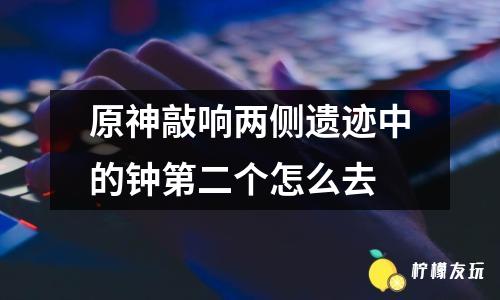 原神敲响两侧遗迹中的钟第二个怎么去

柠檬友玩